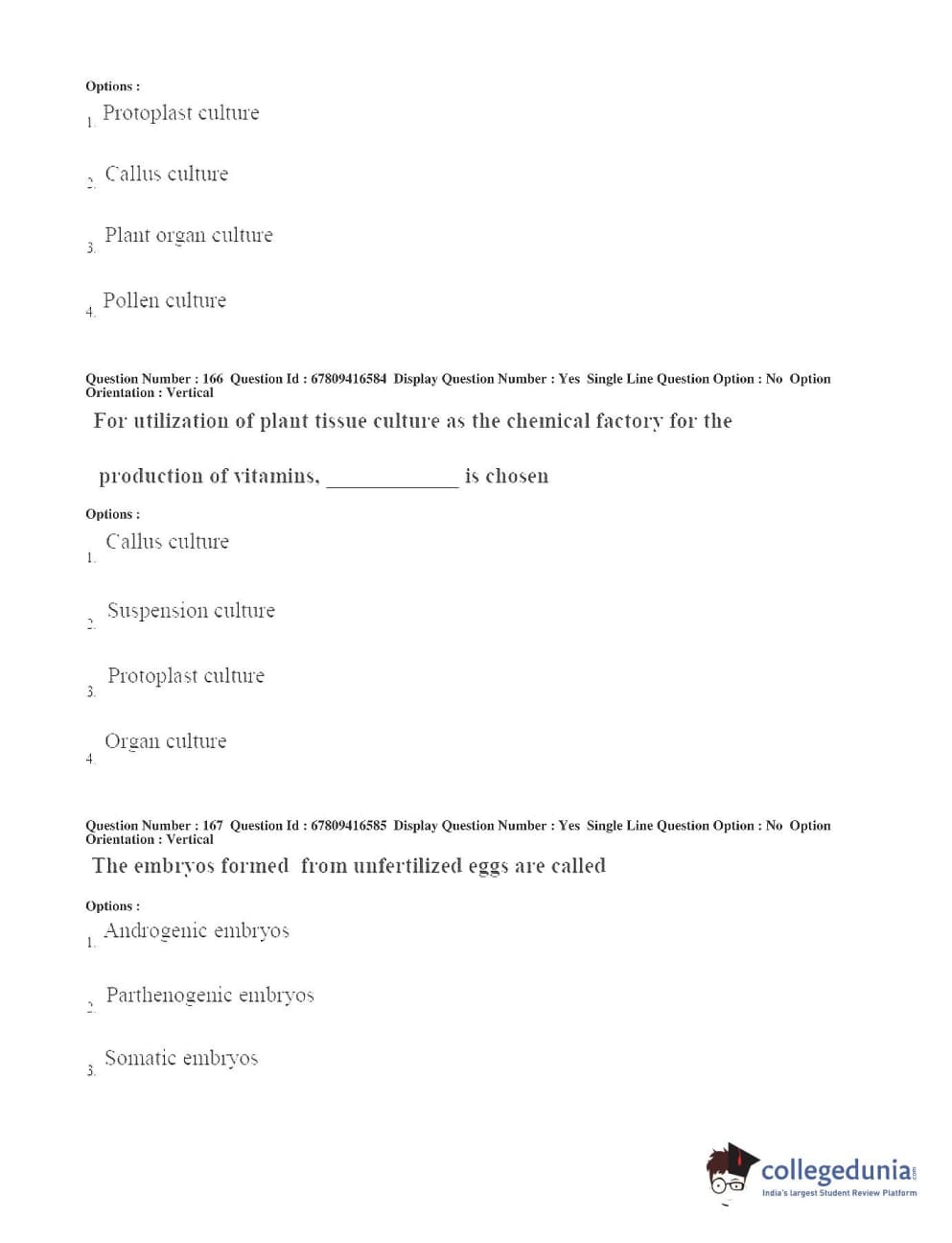 Options :
1. Protoplast culture

2. Callus culture

3. Plant organ culture

4. Pollen culture

Question Number : 166 Question Id : 67809416584 Display Question Number : Yes Single Line Question Option : No Option Orientation : Vertical

For utilization of plant tissue culture as the chemical factory for the production of vitamins, ____________ is chosen

Options :
1. Callus culture

2. Suspension culture

3. Protoplast culture

4. Organ culture

Question Number : 167 Question Id : 67809416585 Display Question Number : Yes Single Line Question Option : No Option Orientation : Vertical

The embryos formed from unfertilized eggs are called

Options :
1. Androgenic embryos

2. Parthenogenic embryos

3. Somatic embryos

collegedunia.com
India's largest Student Review Platform